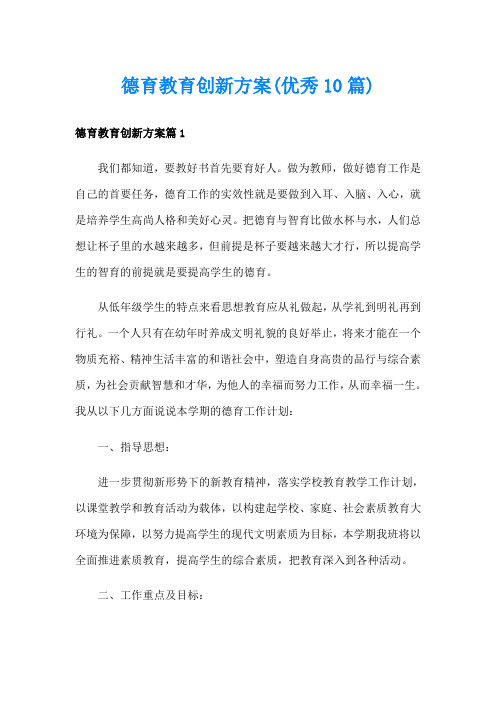 德育教育创新方案(优秀10篇)

德育教育创新方案篇1

我们都知道，要教好书首先要育好人。做为教师，做好德育工作是自己的首要任务，德育工作的实效性就是要做到入耳、入脑、入心，就是培养学生高尚人格和美好心灵。把德育与智育比做水杯与水，人们总想让杯子里的水越来越多，但前提是杯子要越来越大才行，所以提高学生的智育的前提就是要提高学生的德育。

从低年级学生的特点来看思想教育应从礼做起，从学礼到明礼再到行礼。一个人只有在幼年时养成文明礼貌的良好举止，将来才能在一个物质充裕、精神生活丰富的和谐社会中，塑造自身高贵的品行与综合素质，为社会贡献智慧和才华，为他人的幸福而努力工作，从而幸福一生。我从以下几方面说说本学期的德育工作计划：

一、指导思想：

进一步贯彻新形势下的新教育精神，落实学校教育教学工作计划，以课堂教学和教育活动为载体，以构建起学校、家庭、社会素质教育大环境为保障，以努力提高学生的现代文明素质为目标，本学期我班将以全面推进素质教育，提高学生的综合素质，把教育深入到各种活动。

二、工作重点及目标：